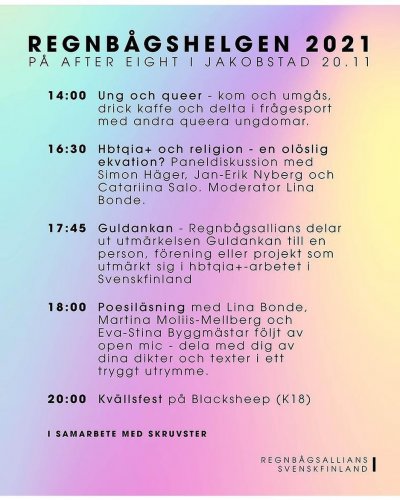 REGNBÅGSHELGEN 2021
PÅ AFTER EIGHT I JAKOBSTAD 20.11

14:00 Ung och queer - kom och umgås, drick kaffe och delta i frågesport med andra queera ungdomar.

16:30 Hbtqia+ och religion - en olöslig ekvation? Paneldiskussion med Simon Häger, Jan-Erik Nyberg och Catariina Salo. Moderator Lina Bonde.

17:45 Guldankan - Regnbågsallians delar ut utmärkelsen Guldankan till en person, förening eller projekt som utmärkt sig i hbtqia+-arbetet i Svenskfinland

18:00 Poesiläsning med Lina Bonde, Martina Moliis-Mellberg och Eva-Stina Byggmästar följt av open mic - dela med dig av dina dikter och texter i ett tryggt utrymme.

20:00 Kvällsfest på Blacksheep (K18)

I SAMARBETE MED SKRUVSTER

REGNBÅGSALLIANS SVENSKFINLAND